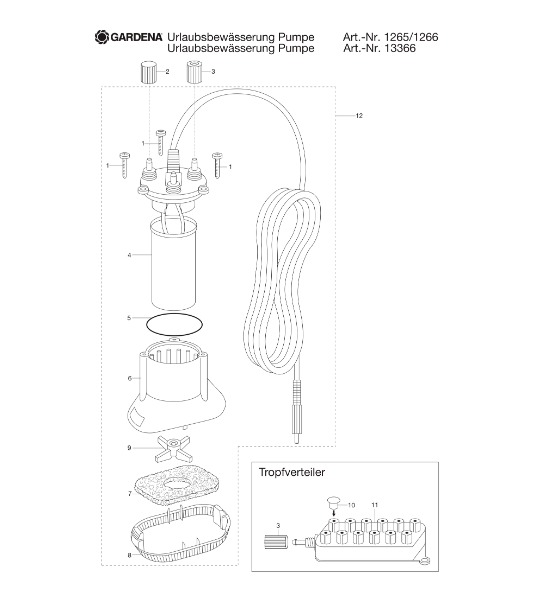 GARDENA Urlaubsbewässerung Pumpe Art.-Nr. 1265/1266
Urlaubsbewässerung Pumpe Art.-Nr. 13366

2
3
12
1
1
1
4
5
6
9
7
8

Tropfverteiler
10
11
3